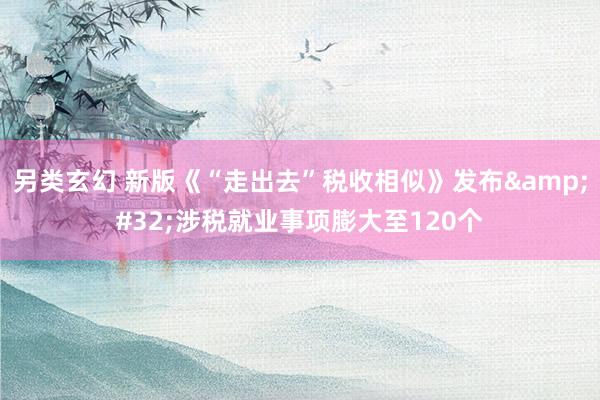 另类玄幻 新版《“走出去”税收相似》发布&amp;#32;涉税就业事项膨大至120个